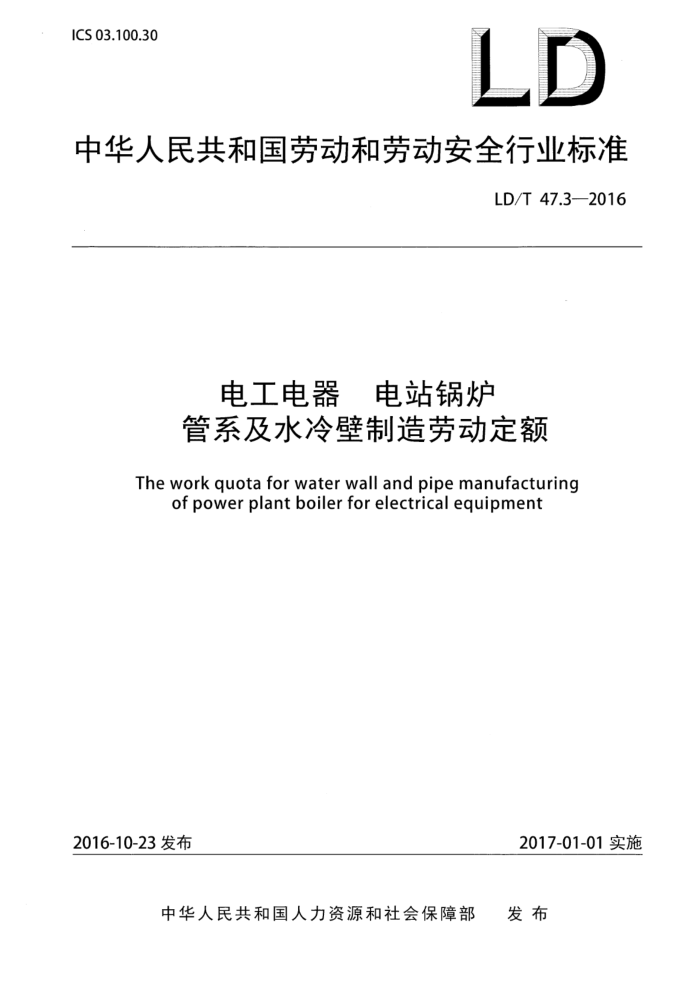 ICS 03.100.30

LD

中华人民共和国劳动和劳动安全行业标准

LD/T 47.3—2016

电工电器　电站锅炉
管系及水冷壁制造劳动定额

The work quota for water wall and pipe manufacturing of power plant boiler for electrical equipment

2016-10-23 发布

2017-01-01 实施

中华人民共和国人力资源和社会保障部　发布